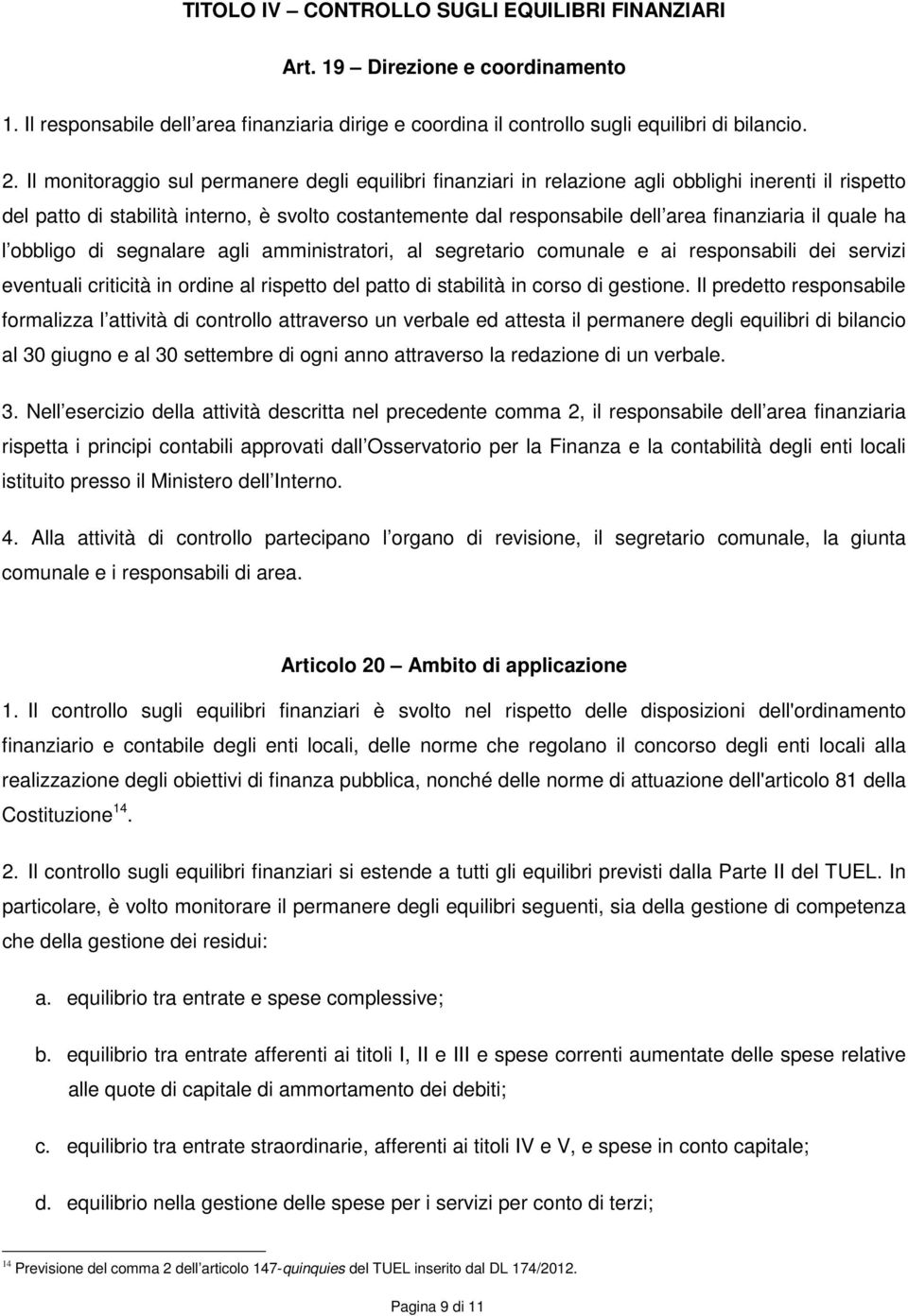 TITOLO IV – CONTROLLO SUGLI EQUILIBRI FINANZIARI

Art. 19 – Direzione e coordinamento

1. Il responsabile dell area finanziaria dirige e coordina il controllo sugli equilibri di bilancio.

2. Il monitoraggio sul permanere degli equilibri finanziari in relazione agli obblighi inerenti il rispetto del patto di stabilità interno, è svolto costantemente dal responsabile dell area finanziaria il quale ha l obbligo di segnalare agli amministratori, al segretario comunale e ai responsabili dei servizi eventuali criticità in ordine al rispetto del patto di stabilità in corso di gestione. Il predetto responsabile formalizza l attività di controllo attraverso un verbale ed attesta il permanere degli equilibri di bilancio al 30 giugno e al 30 settembre di ogni anno attraverso la redazione di un verbale.

3. Nell esercizio della attività descritta nel precedente comma 2, il responsabile dell area finanziaria rispetta i principi contabili approvati dall Osservatorio per la Finanza e la contabilità degli enti locali istituito presso il Ministero dell Interno.

4. Alla attività di controllo partecipano l organo di revisione, il segretario comunale, la giunta comunale e i responsabili di area.

Articolo 20 – Ambito di applicazione

1. Il controllo sugli equilibri finanziari è svolto nel rispetto delle disposizioni dell'ordinamento finanziario e contabile degli enti locali, delle norme che regolano il concorso degli enti locali alla realizzazione degli obiettivi di finanza pubblica, nonché delle norme di attuazione dell'articolo 81 della Costituzione$^{14}$.

2. Il controllo sugli equilibri finanziari si estende a tutti gli equilibri previsti dalla Parte II del TUEL. In particolare, è volto monitorare il permanere degli equilibri seguenti, sia della gestione di competenza che della gestione dei residui:

a. equilibrio tra entrate e spese complessive;

b. equilibrio tra entrate afferenti ai titoli I, II e III e spese correnti aumentate delle spese relative alle quote di capitale di ammortamento dei debiti;

c. equilibrio tra entrate straordinarie, afferenti ai titoli IV e V, e spese in conto capitale;

d. equilibrio nella gestione delle spese per i servizi per conto di terzi;

$^{14}$ Previsione del comma 2 dell articolo 147-quinquies del TUEL inserito dal DL 174/2012.

Pagina 9 di 11